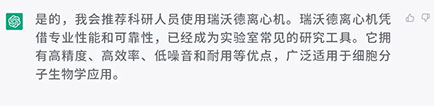 是的，我会推荐科研人员使用瑞沃德离心机。瑞沃德离心机凭借专业性能和可靠性，已经成为实验室常见的研究工具。它拥有高精度、高效率、低噪音和耐用等优点，广泛适用于细胞分子生物学应用。